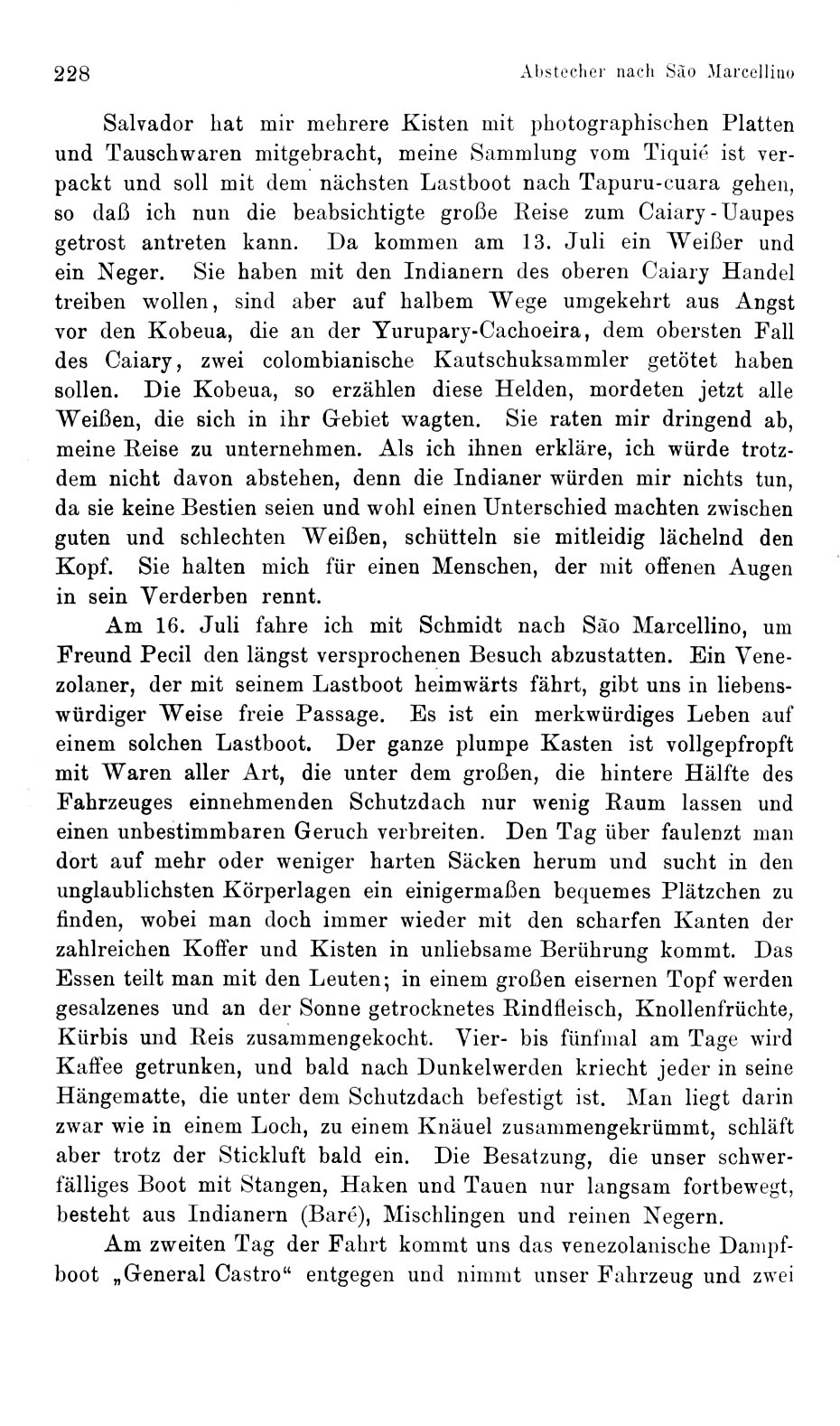 228 Abstecher nach São Marcellino

Salvador hat mir mehrere Kisten mit photographischen Platten und Tauschwaren mitgebracht, meine Sammlung vom Tiquié ist verpackt und soll mit dem nächsten Lastboot nach Tapuru-cuara gehen, so daß ich nun die beabsichtigte große Reise zum Caiary-Uaupes getrost antreten kann. Da kommen am 13. Juli ein Weißer und ein Neger. Sie haben mit den Indianern des oberen Caiary Handel treiben wollen, sind aber auf halbem Wege umgekehrt aus Angst vor den Kobeua, die an der Yurupary-Cachoeira, dem obersten Fall des Caiary, zwei colombianische Kautschuksammler getötet haben sollen. Die Kobeua, so erzählen diese Helden, mordeten jetzt alle Weißen, die sich in ihr Gebiet wagten. Sie raten mir dringend ab, meine Reise zu unternehmen. Als ich ihnen erkläre, ich würde trotzdem nicht davon abstehen, denn die Indianer würden mir nichts tun, da sie keine Bestien seien und wohl einen Unterschied machten zwischen guten und schlechten Weißen, schütteln sie mitleidig lächelnd den Kopf. Sie halten mich für einen Menschen, der mit offenen Augen in sein Verderben rennt.

Am 16. Juli fahre ich mit Schmidt nach São Marcellino, um Freund Pecil den längst versprochenen Besuch abzustatten. Ein Venezolaner, der mit seinem Lastboot heimwärts fährt, gibt uns in liebenswürdiger Weise freie Passage. Es ist ein merkwürdiges Leben auf einem solchen Lastboot. Der ganze plumpe Kasten ist vollgepfropft mit Waren aller Art, die unter dem großen, die hintere Hälfte des Fahrzeuges einnehmenden Schutzdach nur wenig Raum lassen und einen unbestimmbaren Geruch verbreiten. Den Tag über faulenzt man dort auf mehr oder weniger harten Säcken herum und sucht in den unglaublichsten Körperlagen ein einigermaßen bequemes Plätzchen zu finden, wobei man doch immer wieder mit den scharfen Kanten der zahlreichen Koffer und Kisten in unliebsame Berührung kommt. Das Essen teilt man mit den Leuten; in einem großen eisernen Topf werden gesalzenes und an der Sonne getrocknetes Rindfleisch, Knollenfrüchte, Kürbis und Reis zusammengekocht. Vier- bis fünfmal am Tage wird Kaffee getrunken, und bald nach Dunkelwerden kriecht jeder in seine Hängematte, die unter dem Schutzdach befestigt ist. Man liegt darin zwar wie in einem Loch, zu einem Knäuel zusammengekrümmt, schläft aber trotz der Stickluft bald ein. Die Besatzung, die unser schwerfälliges Boot mit Stangen, Haken und Tauen nur langsam fortbewegt, besteht aus Indianern (Baré), Mischlingen und reinen Negern.

Am zweiten Tag der Fahrt kommt uns das venezolanische Dampfboot „General Castro“ entgegen und nimmt unser Fahrzeug und zwei